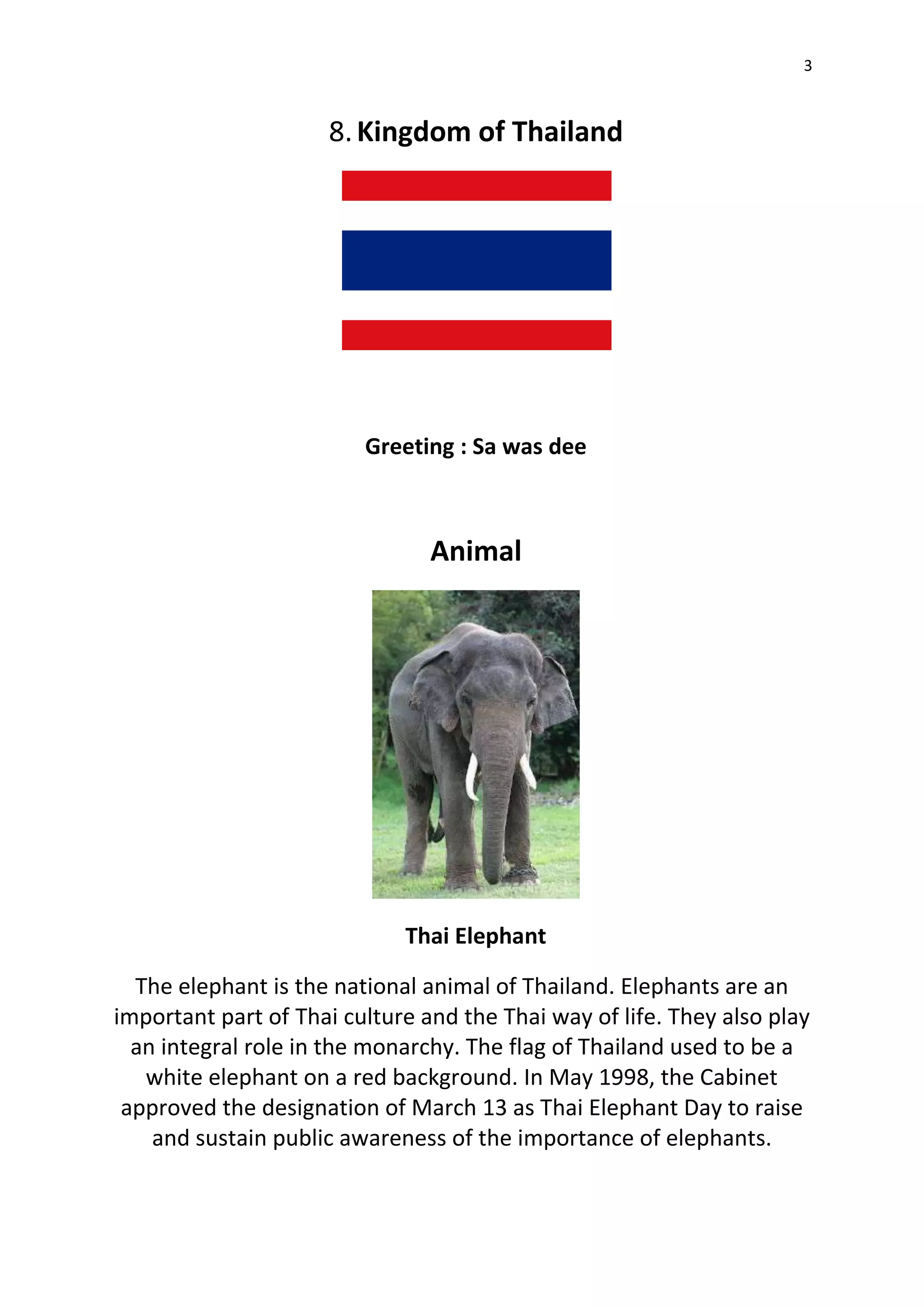 3

8. Kingdom of Thailand

Greeting : Sa was dee

Animal

Thai Elephant

The elephant is the national animal of Thailand. Elephants are an important part of Thai culture and the Thai way of life. They also play an integral role in the monarchy. The flag of Thailand used to be a white elephant on a red background. In May 1998, the Cabinet approved the designation of March 13 as Thai Elephant Day to raise and sustain public awareness of the importance of elephants.